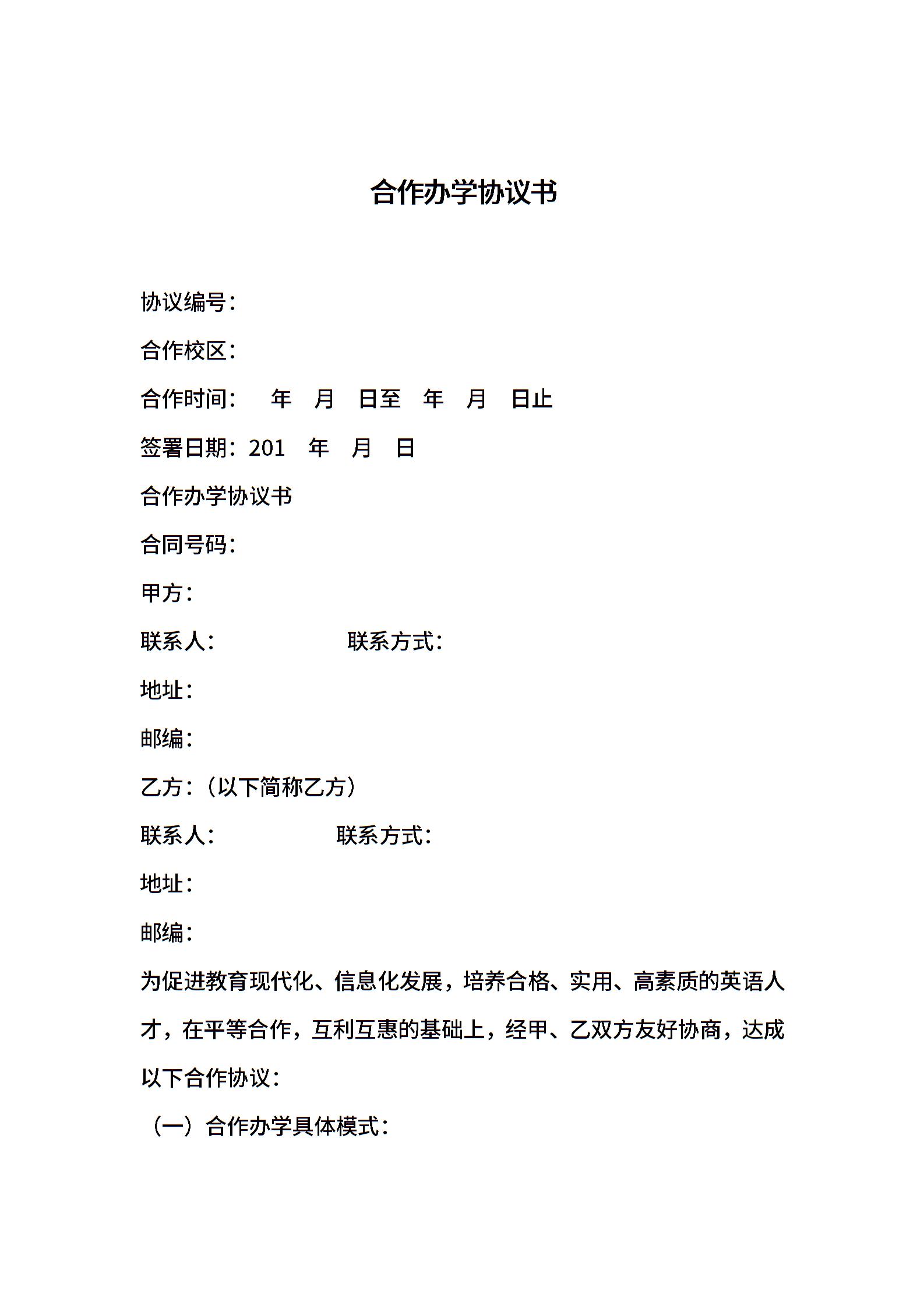 合作办学协议书

协议编号：

合作校区：

合作时间： 年 月 日至 年 月 日止

签署日期：201 年 月 日

合作办学协议书

合同号码：

甲方：

联系人： 联系方式：

地址：

邮编：

乙方：（以下简称乙方）

联系人： 联系方式：

地址：

邮编：

为促进教育现代化、信息化发展，培养合格、实用、高素质的英语人才，在平等合作，互利互惠的基础上，经甲、乙双方友好协商，达成以下合作协议：

（一）合作办学具体模式：